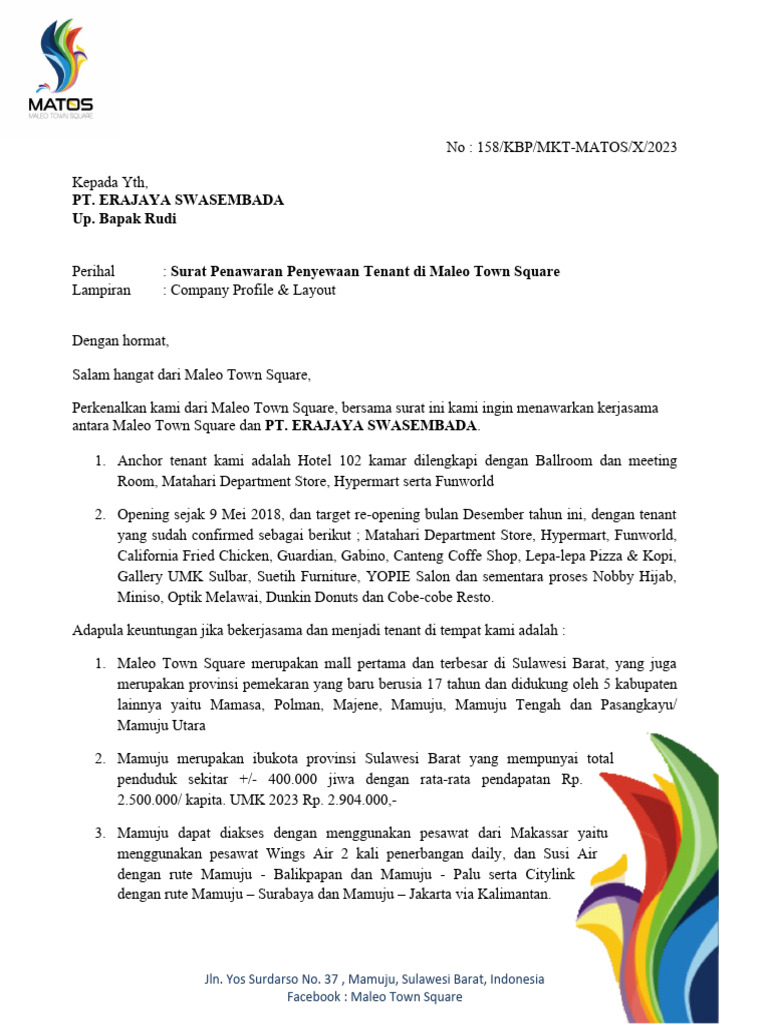 MATOS
MALEO TOWN SQUARE

No : 158/KBP/MKT-MATOS/X/2023

Kepada Yth,
PT. ERAJAYA SWASEMBADA
Up. Bapak Rudi

Perihal : Surat Penawaran Penyewaan Tenant di Maleo Town Square
Lampiran : Company Profile & Layout

Dengan hormat,

Salam hangat dari Maleo Town Square,

Perkenalkan kami dari Maleo Town Square, bersama surat ini kami ingin menawarkan kerjasama antara Maleo Town Square dan PT. ERAJAYA SWASEMBADA.

1. Anchor tenant kami adalah Hotel 102 kamar dilengkapi dengan Ballroom dan meeting Room, Matahari Department Store, Hypermart serta Funworld

2. Opening sejak 9 Mei 2018, dan target re-opening bulan Desember tahun ini, dengan tenant yang sudah confirmed sebagai berikut ; Matahari Department Store, Hypermart, Funworld, California Fried Chicken, Guardian, Gabino, Canteng Coffe Shop, Lepa-lepa Pizza & Kopi, Gallery UMK Sulbar, Suetih Furniture, YOPIE Salon dan sementara proses Nobby Hijab, Miniso, Optik Melawai, Dunkin Donuts dan Cobe-cobe Resto.

Adapula keuntungan jika bekerjasama dan menjadi tenant di tempat kami adalah :

1. Maleo Town Square merupakan mall pertama dan terbesar di Sulawesi Barat, yang juga merupakan provinsi pemekaran yang baru berusia 17 tahun dan didukung oleh 5 kabupaten lainnya yaitu Mamasa, Polman, Majene, Mamuju, Mamuju Tengah dan Pasangkayu/ Mamuju Utara

2. Mamuju merupakan ibukota provinsi Sulawesi Barat yang mempunyai total penduduk sekitar +/- 400.000 jiwa dengan rata-rata pendapatan Rp. 2.500.000/ kapita. UMK 2023 Rp. 2.904.000,-

3. Mamuju dapat diakses dengan menggunakan pesawat dari Makassar yaitu menggunakan pesawat Wings Air 2 kali penerbangan daily, dan Susi Air dengan rute Mamuju - Balikpapan dan Mamuju - Palu serta Citylink dengan rute Mamuju – Surabaya dan Mamuju – Jakarta via Kalimantan.

Jln. Yos Surdarso No. 37 , Mamuju, Sulawesi Barat, Indonesia
Facebook : Maleo Town Square